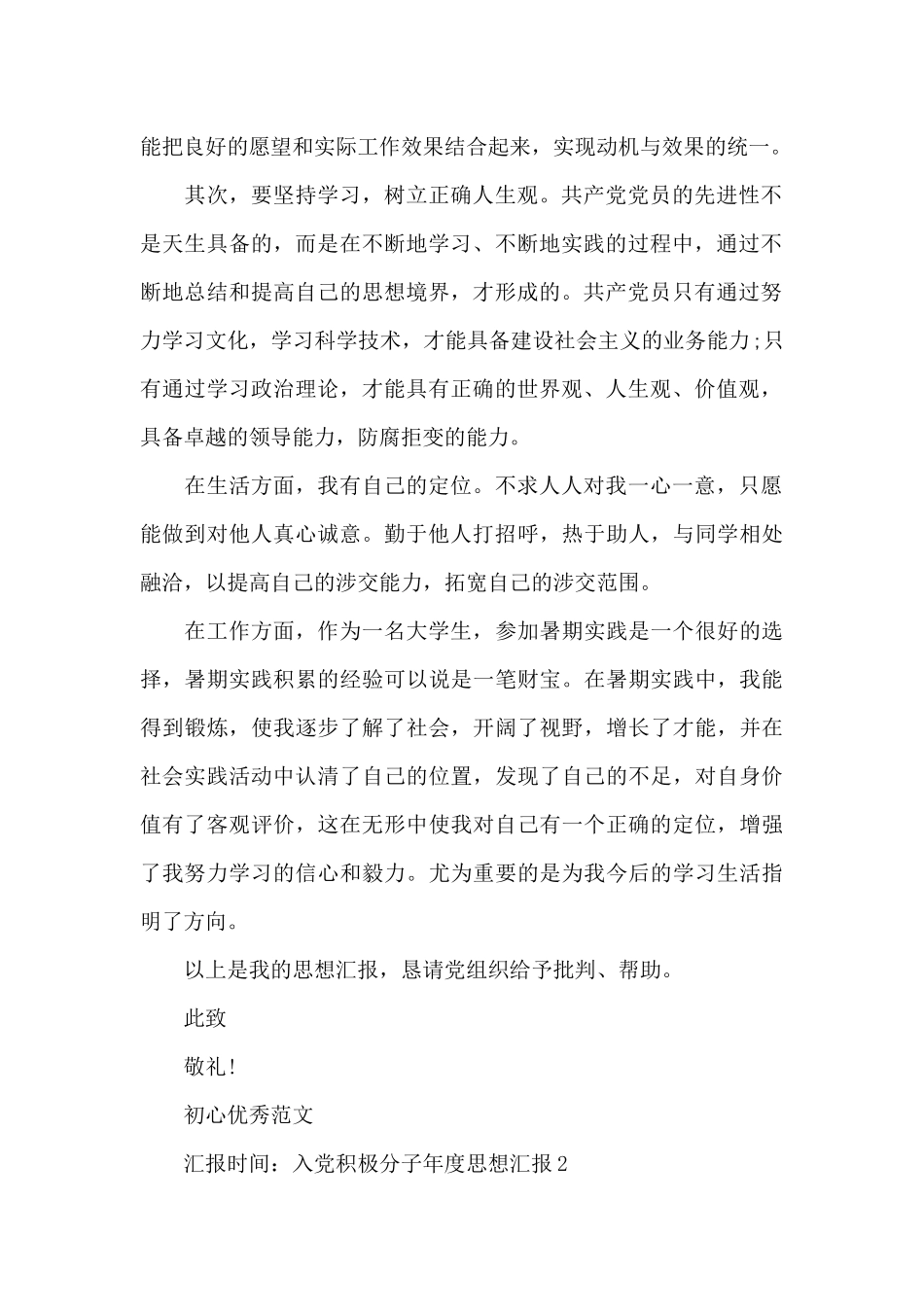 能把良好的愿望和实际工作效果结合起来，实现动机与效果的统一。

其次，要坚持学习，树立正确人生观。共产党党员的先进性不是天生具备的，而是在不断地学习、不断地实践的过程中，通过不断地总结和提高自己的思想境界，才形成的。共产党员只有通过努力学习文化，学习科学技术，才能具备建设社会主义的业务能力;只有通过学习政治理论，才能具有正确的世界观、人生观、价值观，具备卓越的领导能力，防腐拒变的能力。

在生活方面，我有自己的定位。不求人人对我一心一意，只愿能做到对他人真心诚意。勤于他人打招呼，热于助人，与同学相处融洽，以提高自己的涉交能力，拓宽自己的涉交范围。

在工作方面，作为一名大学生，参加暑期实践是一个很好的选择，暑期实践积累的经验可以说是一笔财宝。在暑期实践中，我能得到锻炼，使我逐步了解了社会，开阔了视野，增长了才能，并在社会实践活动中认清了自己的位置，发现了自己的不足，对自身价值有了客观评价，这在无形中使我对自己有一个正确的定位，增强了我努力学习的信心和毅力。尤为重要的是为我今后的学习生活指明了方向。

以上是我的思想汇报，恳请党组织给予批判、帮助。

此致

敬礼!

初心优秀范文

汇报时间：入党积极分子年度思想汇报2